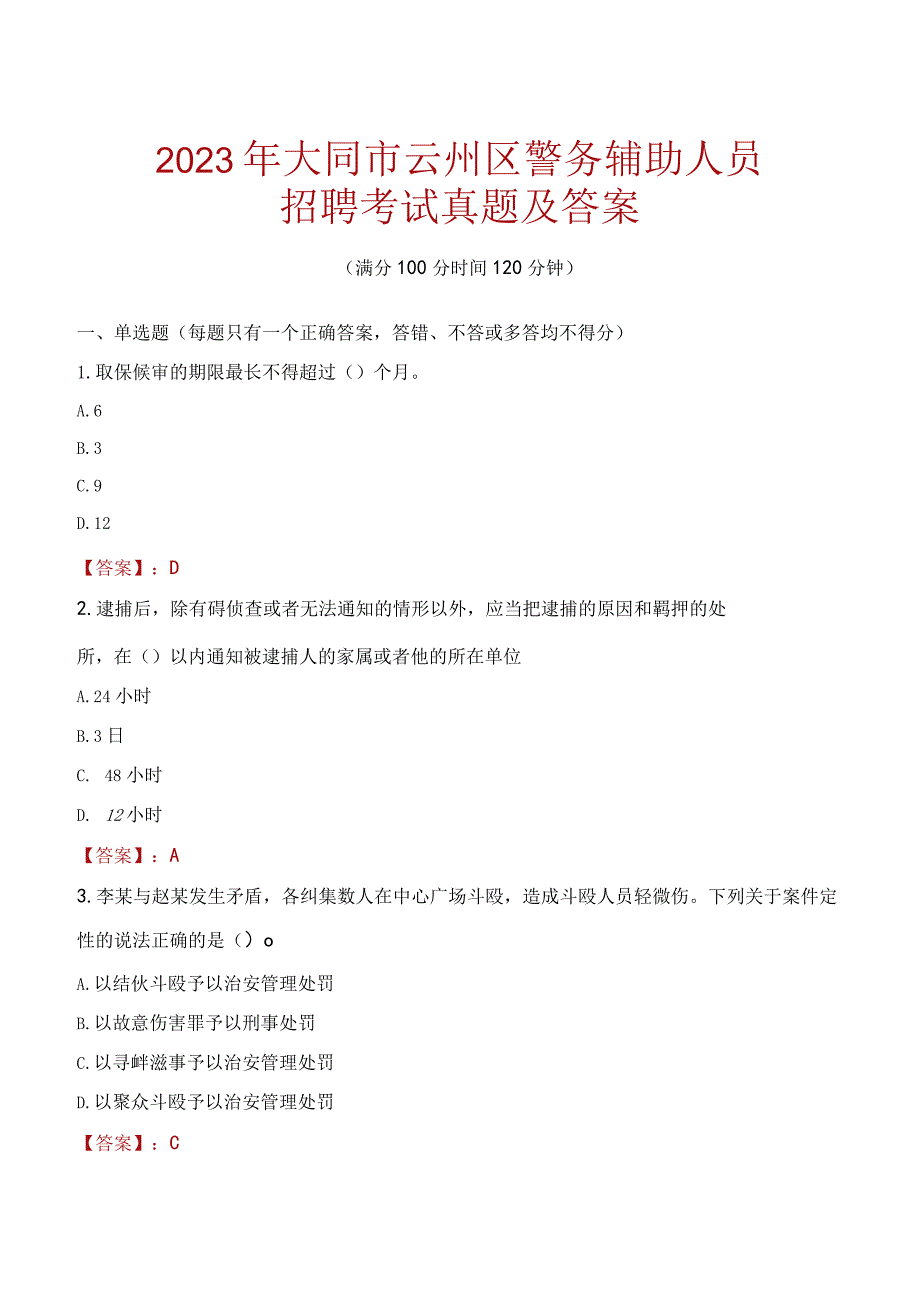 2023年大同市云州区警务辅助人员招聘考试真题及答案

（满分100分时间120分钟）

一、单选题（每题只有一个正确答案，答错、不答或多答均不得分）

1.取保候审的期限最长不得超过（）个月。

A.6

B.3

C.9

D.12

【答案】：D

2.逮捕后，除有碍侦查或者无法通知的情形以外，应当把逮捕的原因和羁押的处所，在（）以内通知被逮捕人的家属或者他的所在单位

A.24小时

B.3日

C. 48小时

D. 12小时

【答案】：A

3.李某与赵某发生矛盾，各纠集数人在中心广场斗殴，造成斗殴人员轻微伤。下列关于案件定性的说法正确的是（）o

A.以结伙斗殴予以治安管理处罚

B.以故意伤害罪予以刑事处罚

C.以寻衅滋事予以治安管理处罚

D.以聚众斗殴予以治安管理处罚

【答案】：C